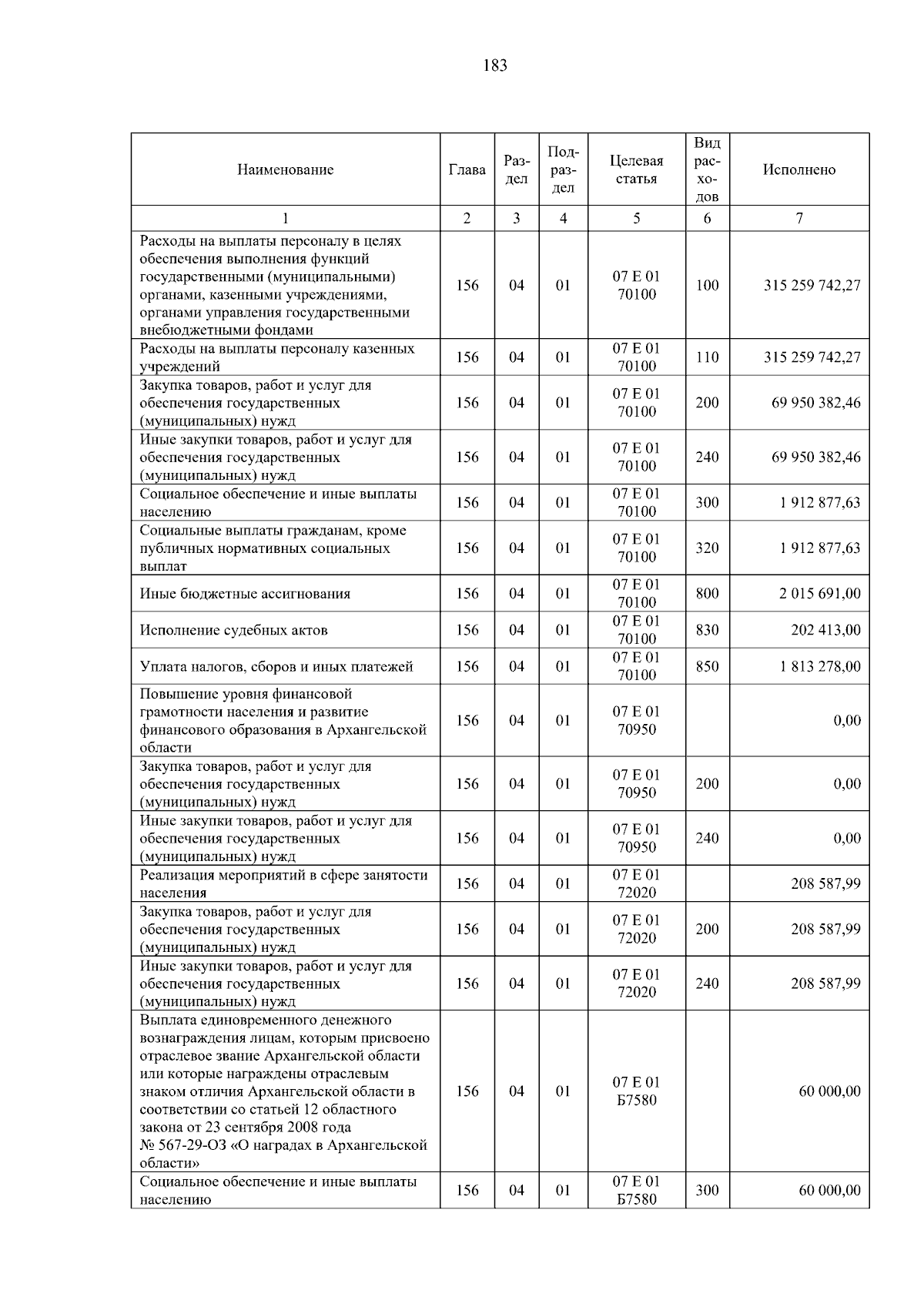 183

| Наименование | Глава | Раздел | Подраздел | Целевая статья | Вид расходов | Исполнено |
|---|---|---|---|---|---|---|
| 1 | 2 | 3 | 4 | 5 | 6 | 7 |
| Расходы на выплаты персоналу в целях обеспечения выполнения функций государственными (муниципальными) органами, казенными учреждениями, органами управления государственными внебюджетными фондами | 156 | 04 | 01 | 07 Е 01 70100 | 100 | 315 259 742,27 |
| Расходы на выплаты персоналу казенных учреждений | 156 | 04 | 01 | 07 Е 01 70100 | 110 | 315 259 742,27 |
| Закупка товаров, работ и услуг для обеспечения государственных (муниципальных) нужд | 156 | 04 | 01 | 07 Е 01 70100 | 200 | 69 950 382,46 |
| Иные закупки товаров, работ и услуг для обеспечения государственных (муниципальных) нужд | 156 | 04 | 01 | 07 Е 01 70100 | 240 | 69 950 382,46 |
| Социальное обеспечение и иные выплаты населению | 156 | 04 | 01 | 07 Е 01 70100 | 300 | 1 912 877,63 |
| Социальные выплаты гражданам, кроме публичных нормативных социальных выплат | 156 | 04 | 01 | 07 Е 01 70100 | 320 | 1 912 877,63 |
| Иные бюджетные ассигнования | 156 | 04 | 01 | 07 Е 01 70100 | 800 | 2 015 691,00 |
| Исполнение судебных актов | 156 | 04 | 01 | 07 Е 01 70100 | 830 | 202 413,00 |
| Уплата налогов, сборов и иных платежей | 156 | 04 | 01 | 07 Е 01 70100 | 850 | 1 813 278,00 |
| Повышение уровня финансовой грамотности населения и развитие финансового образования в Архангельской области | 156 | 04 | 01 | 07 Е 01 70950 | | 0,00 |
| Закупка товаров, работ и услуг для обеспечения государственных (муниципальных) нужд | 156 | 04 | 01 | 07 Е 01 70950 | 200 | 0,00 |
| Иные закупки товаров, работ и услуг для обеспечения государственных (муниципальных) нужд | 156 | 04 | 01 | 07 Е 01 70950 | 240 | 0,00 |
| Реализация мероприятий в сфере занятости населения | 156 | 04 | 01 | 07 Е 01 72020 | | 208 587,99 |
| Закупка товаров, работ и услуг для обеспечения государственных (муниципальных) нужд | 156 | 04 | 01 | 07 Е 01 72020 | 200 | 208 587,99 |
| Иные закупки товаров, работ и услуг для обеспечения государственных (муниципальных) нужд | 156 | 04 | 01 | 07 Е 01 72020 | 240 | 208 587,99 |
| Выплата единовременного денежного вознаграждения лицам, которым присвоено отраслевое звание Архангельской области или которые награждены отраслевым знаком отличия Архангельской области в соответствии со статьей 12 областного закона от 23 сентября 2008 года № 567-29-ОЗ «О наградах в Архангельской области» | 156 | 04 | 01 | 07 Е 01 Б7580 | | 60 000,00 |
| Социальное обеспечение и иные выплаты населению | 156 | 04 | 01 | 07 Е 01 Б7580 | 300 | 60 000,00 |